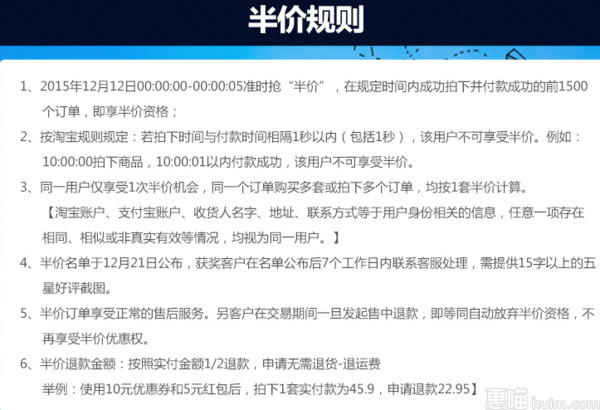 半价规则

1、2015年12月12日00:00:00-00:00:05准时抢“半价”，在规定时间内成功拍下并付款成功的前1500个订单，即享半价资格；

2、按淘宝规则规定：若拍下时间与付款时间相隔1秒以内（包括1秒），该用户不可享受半价。例如：10:00:00拍下商品，10:00:01以内付款成功，该用户不可享受半价。

3、同一用户仅享受1次半价机会，同一个订单购买多套或拍下多个订单，均按1套半价计算。

【淘宝账户、支付宝账户、收货人名字、地址、联系方式等于用户身份相关的信息，任意一项存在相同、相似或非真实有效等情况，均视为同一用户。】

4、半价名单于12月21日公布，获奖客户在名单公布后7个工作日内联系客服处理，需提供15字以上的五星好评截图。

5、半价订单享受正常的售后服务。另客户在交易期间一旦发起售中退款，即等同自动放弃半价资格，不再享受半价优惠权。

6、半价退款金额：按照实付金额1/2退款，申请无需退货-退运费

举例：使用10元优惠券和5元红包后，拍下1套实付款为45.9，申请退款22.95】

惠喵 huim.com